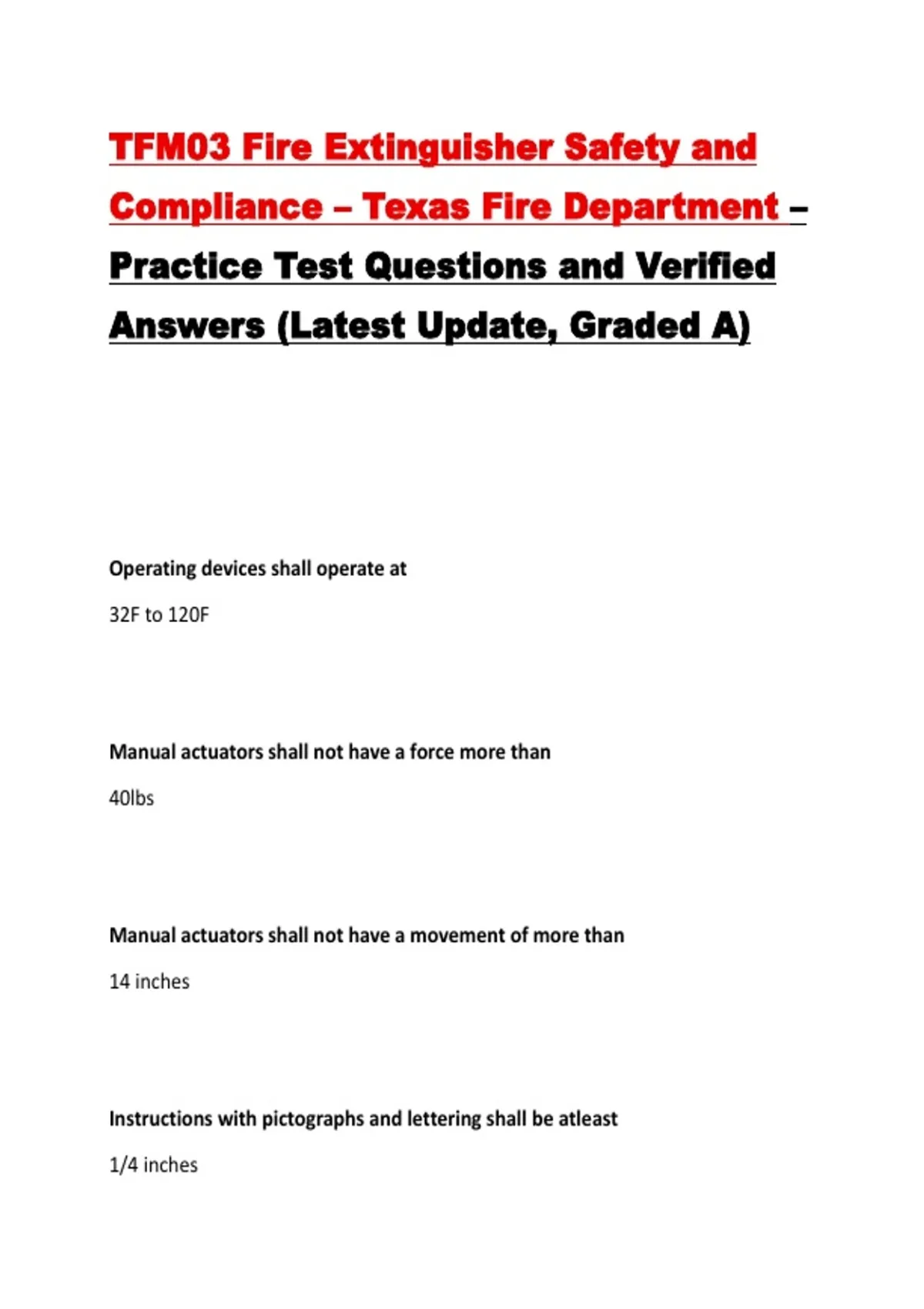 TFM03 Fire Extinguisher Safety and Compliance – Texas Fire Department – Practice Test Questions and Verified Answers (Latest Update, Graded A)

Operating devices shall operate at

32F to 120F

Manual actuators shall not have a force more than

40lbs

Manual actuators shall not have a movement of more than

14 inches

Instructions with pictographs and lettering shall be atleast

1/4 inches